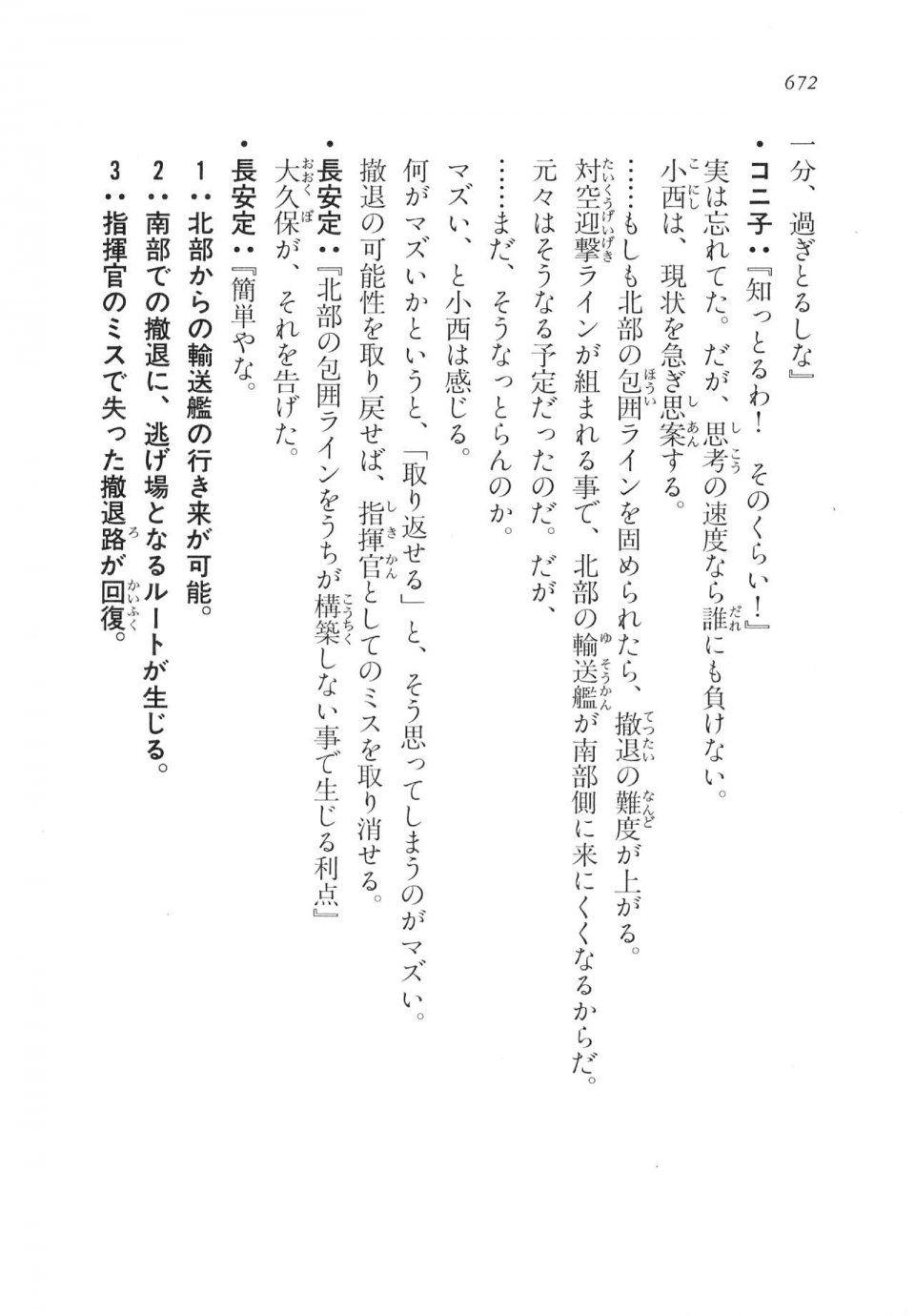 672

一分、過ぎとるしな』

・コニ子：『知っとるわ！　そのくらい！』

実は忘れてた。だが、思考の速度なら誰にも負けない。

小西は、現状を急ぎ思案する。

……もしも北部の包囲ラインを固められたら、撤退の難度が上がる。

対空迎撃ラインが組まれる事で、北部の輸送艦が南部側に来にくくなるからだ。

元々はそうなる予定だったのだ。だが、

……まだ、そうなっとらんのか。

マズい、と小西は感じる。

何がマズいかというと、「取り返せる」と、そう思ってしまうのがマズい。

撤退の可能性を取り戻せば、指揮官としてのミスを取り消せる。

・長安定：『北部の包囲ラインをうちが構築しない事で生じる利点』

大久保が、それを告げた。

・長安定：『簡単やな。

1：北部からの輸送艦の行き来が可能。

2：南部での撤退に、逃げ場となるルートが生じる。

3：指揮官のミスで失った撤退路が回復。